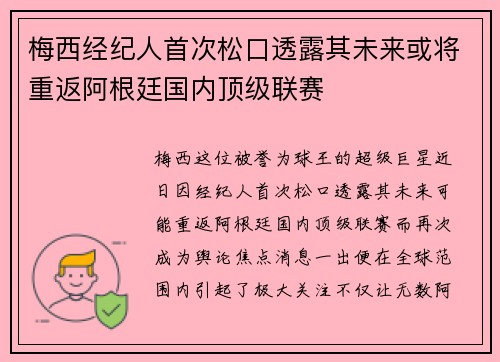 梅西经纪人首次松口透露其未来或将重返阿根廷国内顶级联赛

梅西这位被誉为球王的超级巨星近日因经纪人首次松口透露其未来可能重返阿根廷国内顶级联赛而再次成为舆论焦点消息一出便在全球范围内引起了极大关注不仅让无数阿